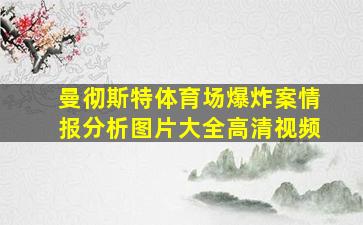 曼彻斯特体育场爆炸案情报分析图片大全高清视频